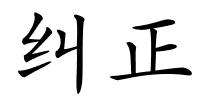 纠正